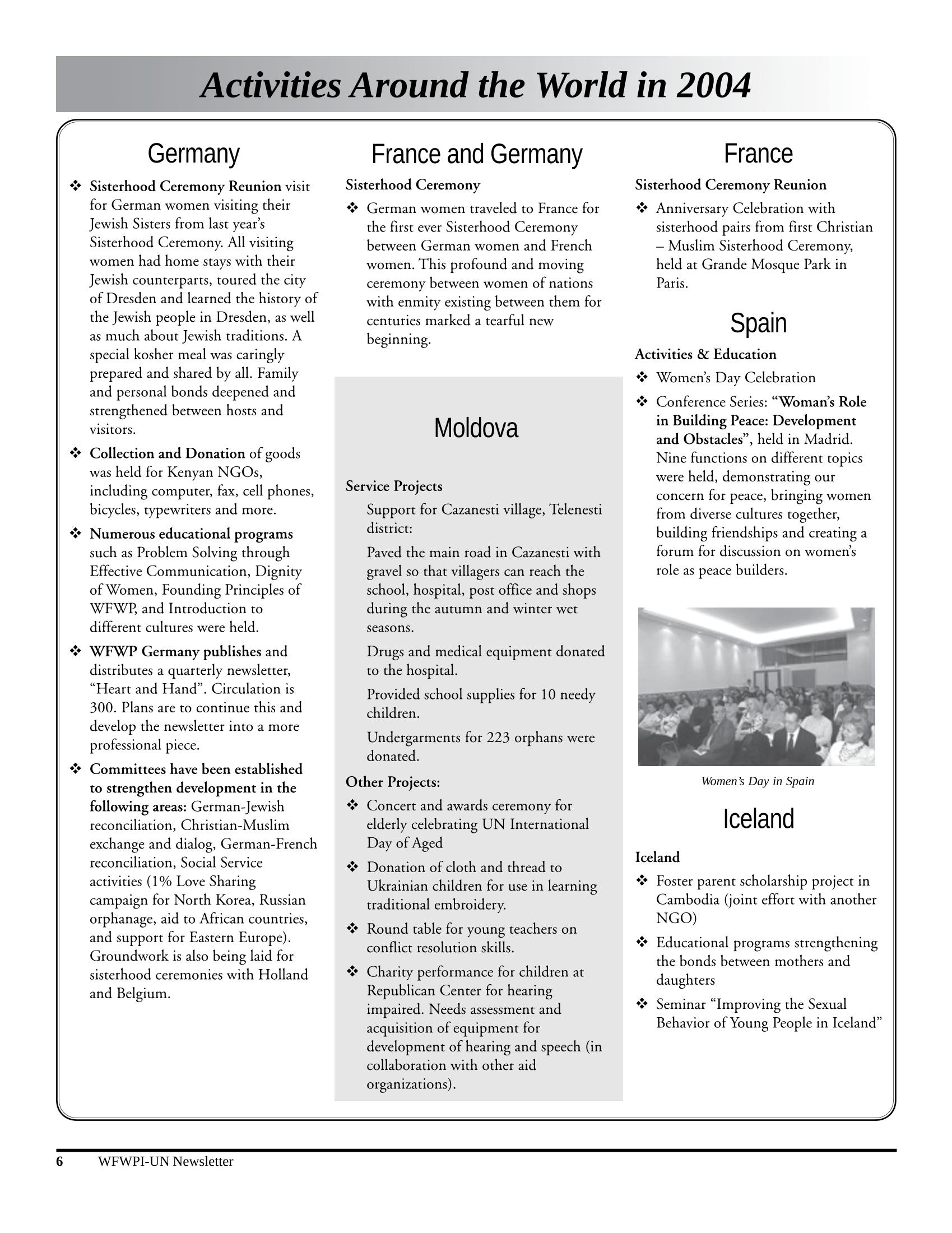 Activities Around the World in 2004

Germany

❖ Sisterhood Ceremony Reunion visit for German women visiting their Jewish Sisters from last year's Sisterhood Ceremony. All visiting women had home stays with their Jewish counterparts, toured the city of Dresden and learned the history of the Jewish people in Dresden, as well as much about Jewish traditions. A special kosher meal was caringly prepared and shared by all. Family and personal bonds deepened and strengthened between hosts and visitors.

❖ Collection and Donation of goods was held for Kenyan NGOs, including computer, fax, cell phones, bicycles, typewriters and more.

❖ Numerous educational programs such as Problem Solving through Effective Communication, Dignity of Women, Founding Principles of WFWP, and Introduction to different cultures were held.

❖ WFWP Germany publishes and distributes a quarterly newsletter, "Heart and Hand". Circulation is 300. Plans are to continue this and develop the newsletter into a more professional piece.

❖ Committees have been established to strengthen development in the following areas: German-Jewish reconciliation, Christian-Muslim exchange and dialog, German-French reconciliation, Social Service activities (1% Love Sharing campaign for North Korea, Russian orphanage, aid to African countries, and support for Eastern Europe). Groundwork is also being laid for sisterhood ceremonies with Holland and Belgium.

France and Germany

Sisterhood Ceremony

❖ German women traveled to France for the first ever Sisterhood Ceremony between German women and French women. This profound and moving ceremony between women of nations with enmity existing between them for centuries marked a tearful new beginning.

Moldova

Service Projects

Support for Cazanesti village, Telenesti district:

Paved the main road in Cazanesti with gravel so that villagers can reach the school, hospital, post office and shops during the autumn and winter wet seasons.

Drugs and medical equipment donated to the hospital.

Provided school supplies for 10 needy children.

Undergarments for 223 orphans were donated.

Other Projects:

❖ Concert and awards ceremony for elderly celebrating UN International Day of Aged

❖ Donation of cloth and thread to Ukrainian children for use in learning traditional embroidery.

❖ Round table for young teachers on conflict resolution skills.

❖ Charity performance for children at Republican Center for hearing impaired. Needs assessment and acquisition of equipment for development of hearing and speech (in collaboration with other aid organizations).

France

Sisterhood Ceremony Reunion

❖ Anniversary Celebration with sisterhood pairs from first Christian – Muslim Sisterhood Ceremony, held at Grande Mosque Park in Paris.

Spain

Activities & Education

❖ Women's Day Celebration

❖ Conference Series: "Woman's Role in Building Peace: Development and Obstacles", held in Madrid. Nine functions on different topics were held, demonstrating our concern for peace, bringing women from diverse cultures together, building friendships and creating a forum for discussion on women's role as peace builders.

Women's Day in Spain

Iceland

Iceland

❖ Foster parent scholarship project in Cambodia (joint effort with another NGO)

❖ Educational programs strengthening the bonds between mothers and daughters

❖ Seminar "Improving the Sexual Behavior of Young People in Iceland"

6 WFWPI-UN Newsletter